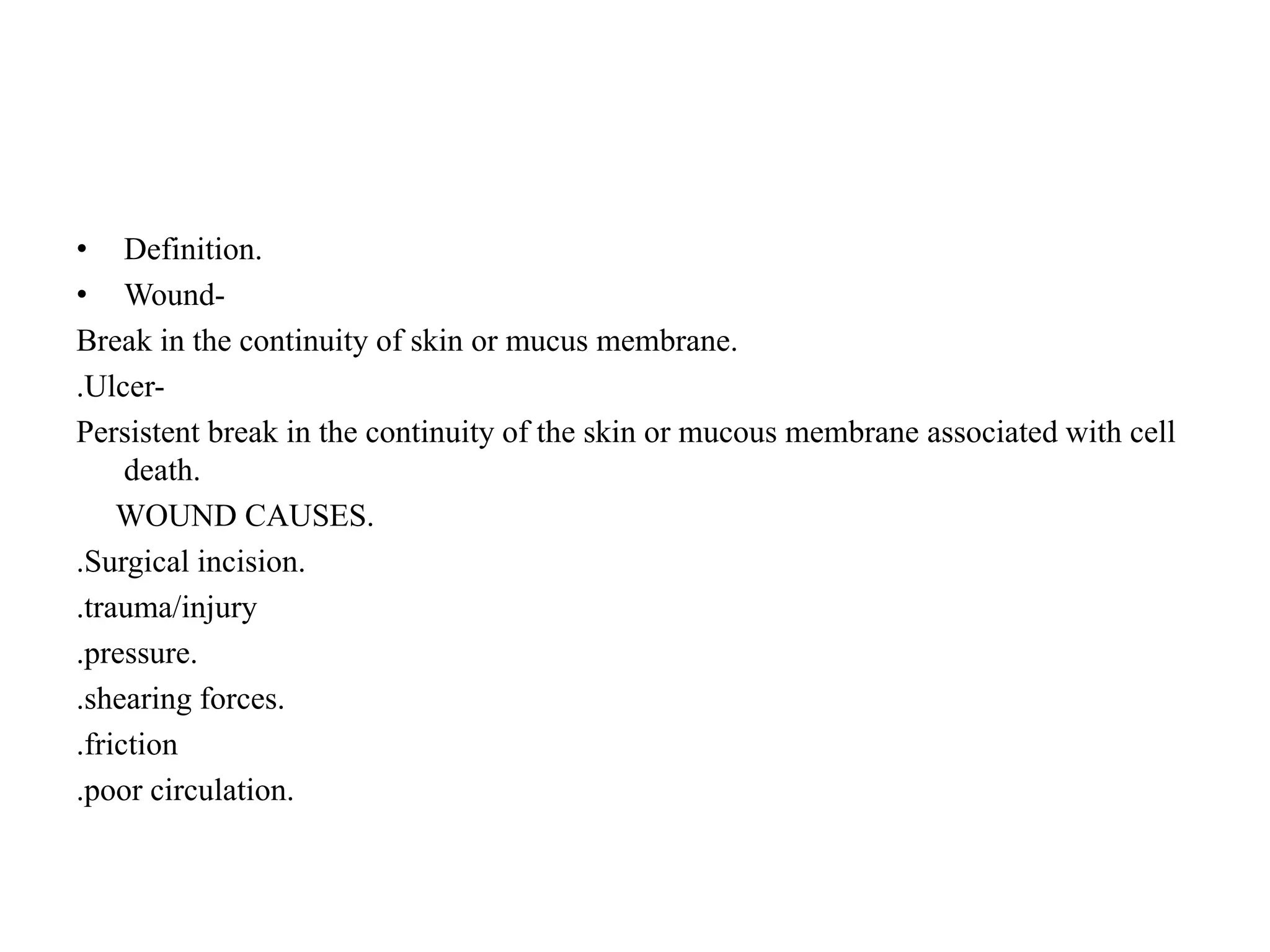 • Definition.
• Wound-
Break in the continuity of skin or mucus membrane.
.Ulcer-
Persistent break in the continuity of the skin or mucous membrane associated with cell death.
WOUND CAUSES.
.Surgical incision.
.trauma/injury
.pressure.
.shearing forces.
.friction
.poor circulation.